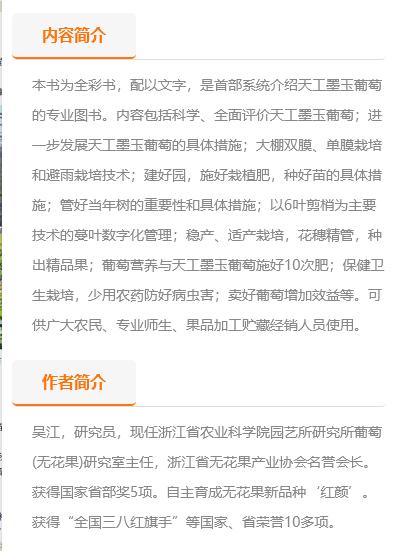 内容简介

本书为全彩书，配以文字，是首部系统介绍天工墨玉葡萄的专业图书。内容包括科学、全面评价天工墨玉葡萄；进一步发展天工墨玉葡萄的具体措施；大棚双膜、单膜栽培和避雨栽培技术；建好园，施好栽植肥，种好苗的具体措施；管好当年树的重要性和具体措施；以6叶剪梢为主要技术的蔓叶数字化管理；稳产、适产栽培，花穗精管，种出精品果；葡萄营养与天工墨玉葡萄施好10次肥；保健卫生栽培，少用农药防好病虫害；卖好葡萄增加效益等。可供广大农民、专业师生、果品加工贮藏经销人员使用。

作者简介

吴江，研究员，现任浙江省农业科学院园艺所研究所葡萄(无花果)研究室主任，浙江省无花果产业协会名誉会长。获得国家省部奖5项。自主育成无花果新品种‘红颜’。获得“全国三八红旗手”等国家、省荣誉10多项。